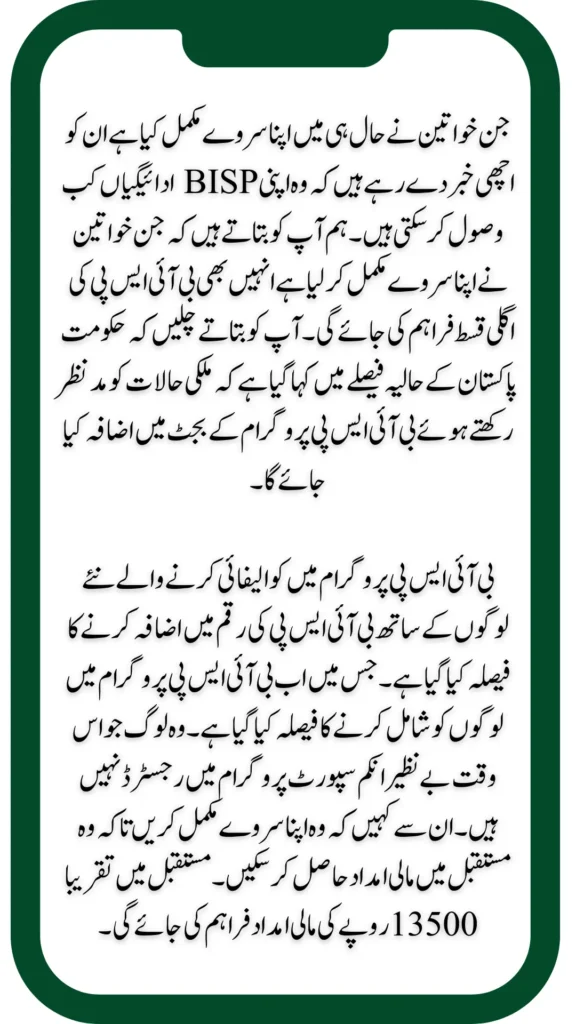 جن خواتین نے حال ہی میں اپنا سروے مکمل کیا ہے ان کو اچھی خبر دے رہے ہیں کہ وہ اپنی BISP ادائیگیاں کب وصول کر سکتی ہیں۔ ہم آپ کو بتاتے ہیں کہ جن خواتین نے اپنا سروے مکمل کر لیا ہے انہیں بھی بی آئی ایس پی کی اگلی قسط فراہم کی جائے گی۔ آپ کو بتاتے چلیں کہ حکومت پاکستان کے حالیہ فیصلے میں کہا گیا ہے کہ ملکی حالات کو مد نظر رکھتے ہوئے بی آئی ایس پی پروگرام کے بجٹ میں اضافہ کیا جائے گا۔

بی آئی ایس پی پروگرام میں کوالیفائی کرنے والے نئے لوگوں کے ساتھ بی آئی ایس پی کی رقم میں اضافہ کرنے کا فیصلہ کیا گیا ہے۔ جس میں اب بی آئی ایس پی پروگرام میں لوگوں کو شامل کرنے کا فیصلہ کیا گیا ہے۔ وہ لوگ جو اس وقت بے نظیر انکم سپورٹ پروگرام میں رجسٹرڈ نہیں ہیں۔ ان سے کہیں کہ وہ اپنا سروے مکمل کریں تاکہ وہ مستقبل میں مالی امداد حاصل کر سکیں۔ مستقبل میں تقریبا 13500 روپے کی مالی امداد فراہم کی جائے گی۔